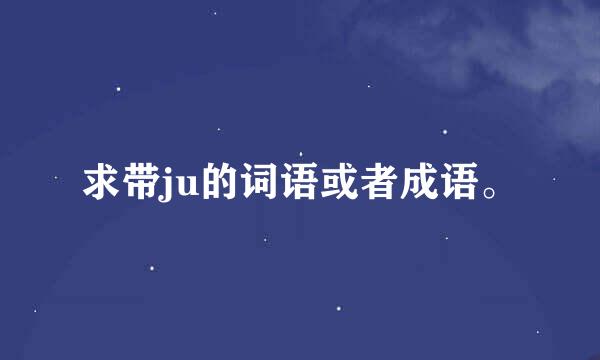 求带ju的词语或者成语。